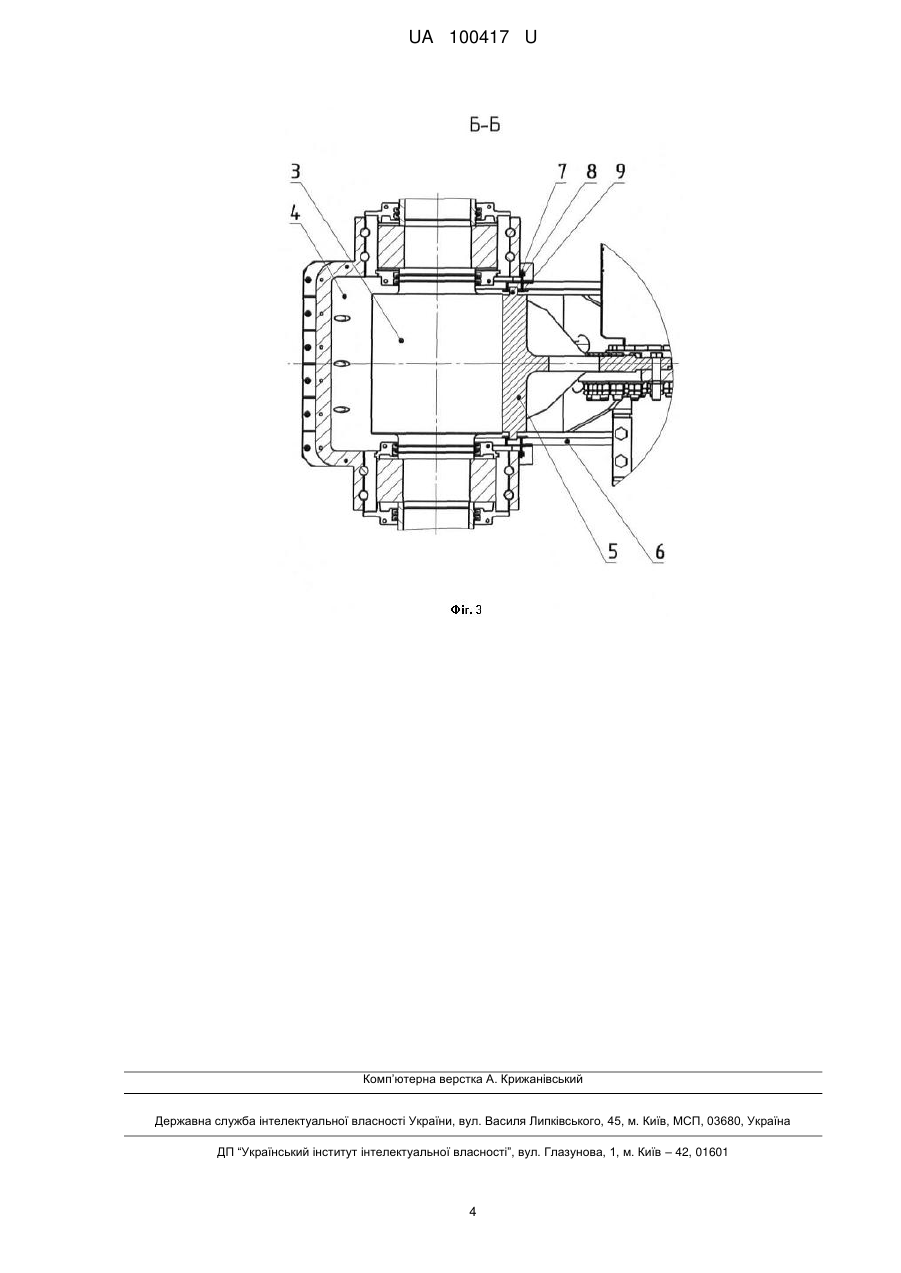 UA 100417 U

Б-Б

3
4
7
8
9
5
6

Фіг. 3

Комп'ютерна верстка А. Крижанівський

Державна служба інтелектуальної власності України, вул. Василя Липківського, 45, м. Київ, МСП, 03680, Україна

ДП "Український інститут інтелектуальної власності", вул. Глазунова, 1, м. Київ – 42, 01601

4